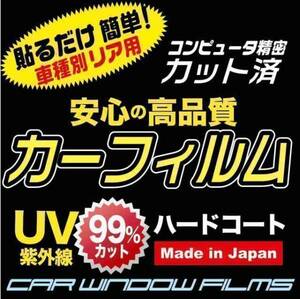 貼るだけ 簡単!
車種別リア用

コンピュータ精密
カット済

安心の高品質
カーフィルム

UV
紫外線

99%
カット

ハードコート

Made in Japan

CAR WINDOW FILMS